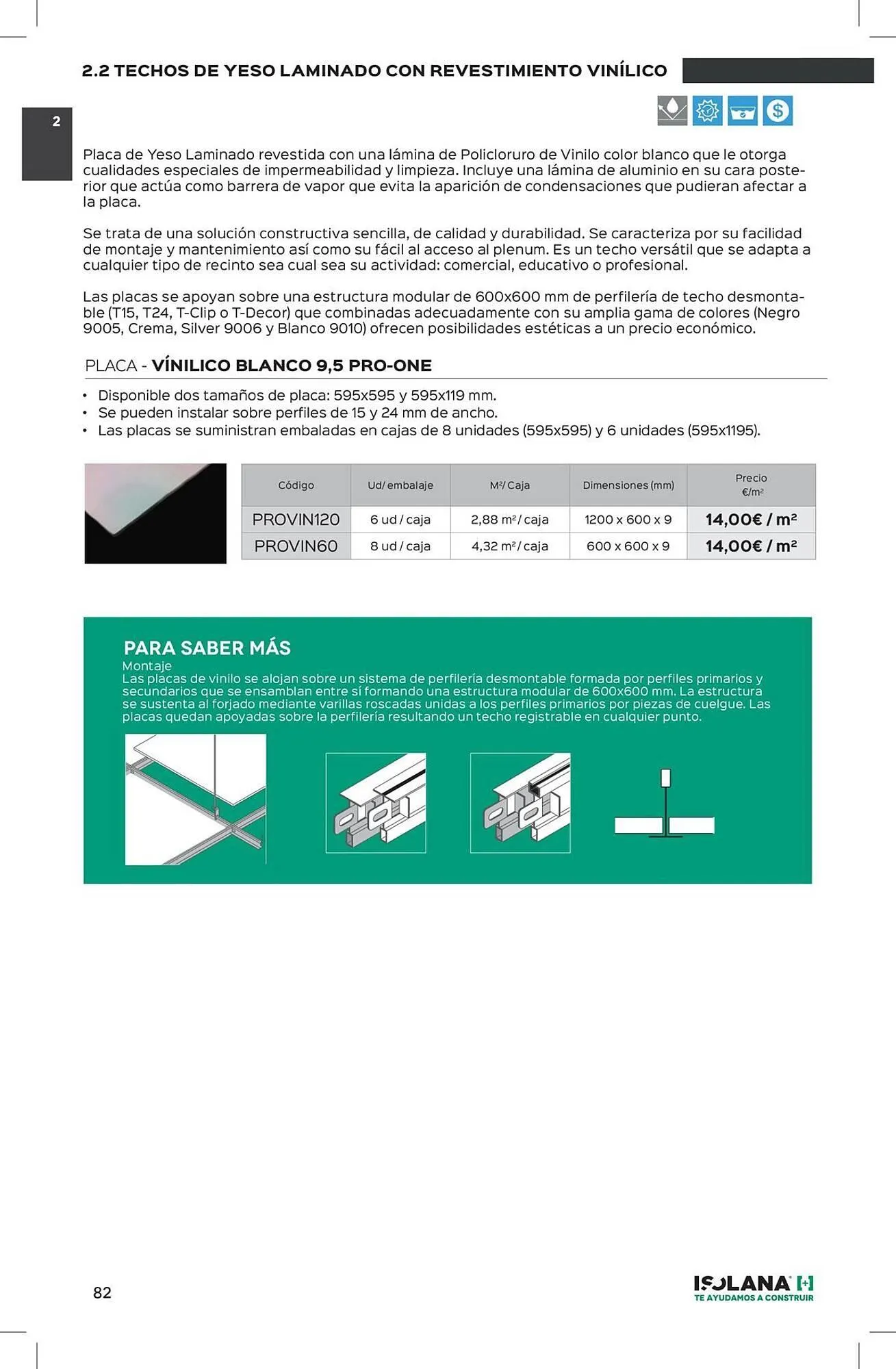 2.2 TECHOS DE YESO LAMINADO CON REVESTIMIENTO VINÍLICO

2

Placa de Yeso Laminado revestida con una lámina de Policloruro de Vinilo color blanco que le otorga cualidades especiales de impermeabilidad y limpieza. Incluye una lámina de aluminio en su cara posterior que actúa como barrera de vapor que evita la aparición de condensaciones que pudieran afectar a la placa.

Se trata de una solución constructiva sencilla, de calidad y durabilidad. Se caracteriza por su facilidad de montaje y mantenimiento así como su fácil al acceso al plenum. Es un techo versátil que se adapta a cualquier tipo de recinto sea cual sea su actividad: comercial, educativo o profesional.

Las placas se apoyan sobre una estructura modular de 600x600 mm de perfilería de techo desmontable (T15, T24, T-Clip o T-Decor) que combinadas adecuadamente con su amplia gama de colores (Negro 9005, Crema, Silver 9006 y Blanco 9010) ofrecen posibilidades estéticas a un precio económico.

PLACA - VÍNILICO BLANCO 9,5 PRO-ONE

• Disponible dos tamaños de placa: 595x595 y 595x119 mm.
• Se pueden instalar sobre perfiles de 15 y 24 mm de ancho.
• Las placas se suministran embaladas en cajas de 8 unidades (595x595) y 6 unidades (595x1195).

| Código | Ud/ embalaje | M²/ Caja | Dimensiones (mm) | Precio €/m² |
|---|---|---|---|---|
| PROVIN120 | 6 ud / caja | 2,88 m² / caja | 1200 x 600 x 9 | 14,00€ / m² |
| PROVIN60 | 8 ud / caja | 4,32 m² / caja | 600 x 600 x 9 | 14,00€ / m² |

PARA SABER MÁS
Montaje
Las placas de vinilo se alojan sobre un sistema de perfilería desmontable formada por perfiles primarios y secundarios que se ensamblan entre sí formando una estructura modular de 600x600 mm. La estructura se sustenta al forjado mediante varillas roscadas unidas a los perfiles primarios por piezas de cuelgue. Las placas quedan apoyadas sobre la perfilería resultando un techo registrable en cualquier punto.

82

ISOLANA [+]
TE AYUDAMOS A CONSTRUIR